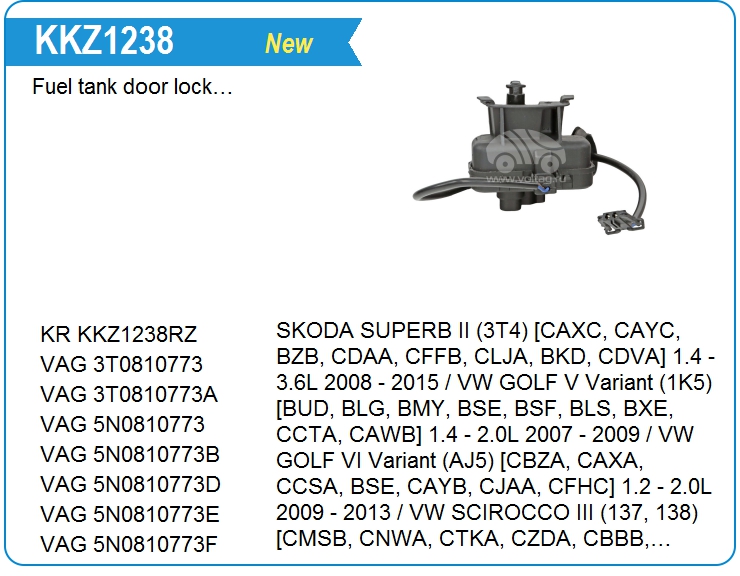 KKZ1238 New

Fuel tank door lock…

www.voltag.ru

KR KKZ1238RZ
VAG 3T0810773
VAG 3T0810773A
VAG 5N0810773
VAG 5N0810773B
VAG 5N0810773D
VAG 5N0810773E
VAG 5N0810773F

SKODA SUPERB II (3T4) [CAXC, CAYC, BZB, CDAA, CFFB, CLJA, BKD, CDVA] 1.4 - 3.6L 2008 - 2015 / VW GOLF V Variant (1K5) [BUD, BLG, BMY, BSE, BSF, BLS, BXE, CCTA, CAWB] 1.4 - 2.0L 2007 - 2009 / VW GOLF VI Variant (AJ5) [CBZA, CAXA, CCSA, BSE, CAYB, CJAA, CFHC] 1.2 - 2.0L 2009 - 2013 / VW SCIROCCO III (137, 138) [CMSB, CNWA, CTKA, CZDA, CBBB,…